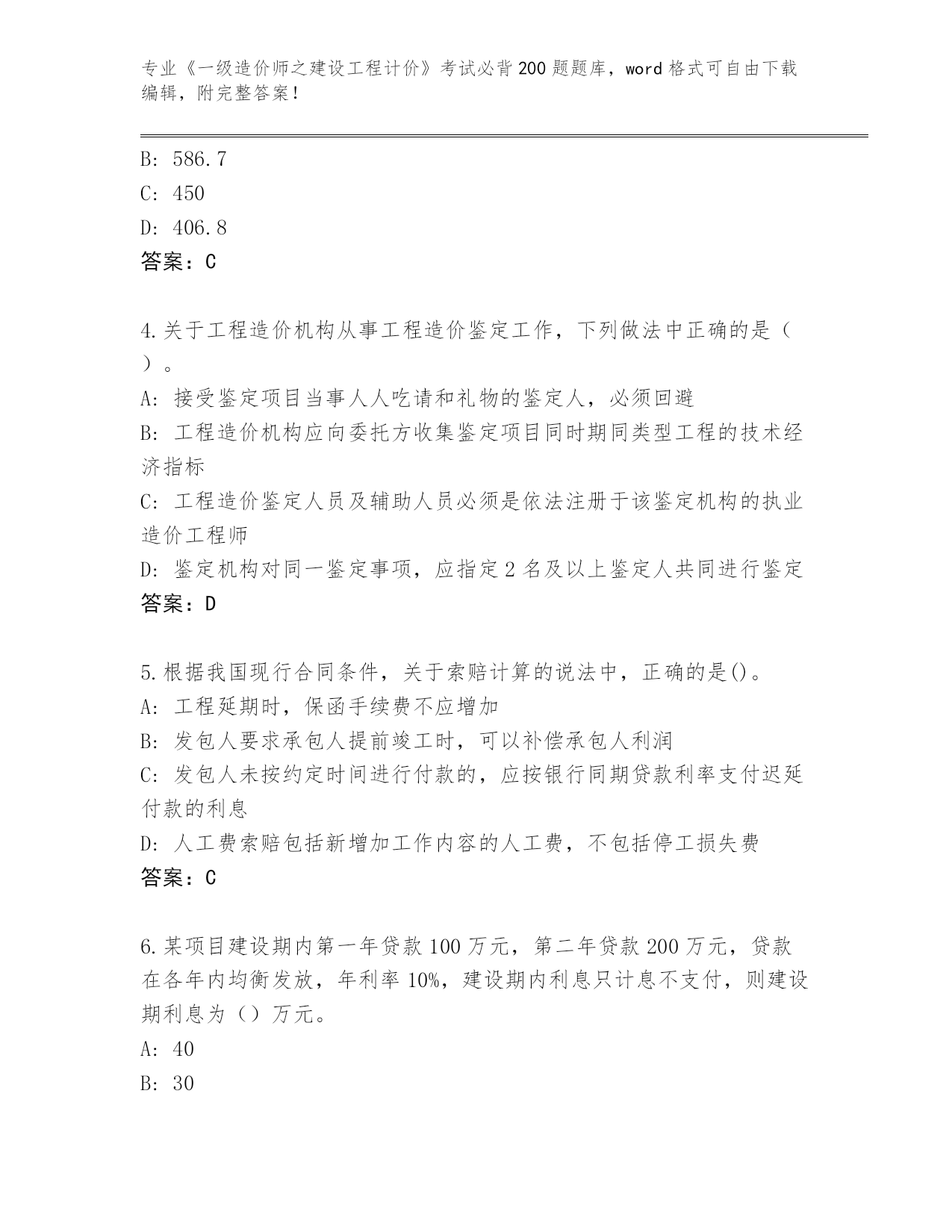 专业《一级造价师之建设工程计价》考试必背200题题库，word格式可自由下载编辑，附完整答案！

B: 586.7

C: 450

D: 406.8

答案：C

4.关于工程造价机构从事工程造价鉴定工作，下列做法中正确的是（ ）。

A: 接受鉴定项目当事人人吃请和礼物的鉴定人，必须回避

B: 工程造价机构应向委托方收集鉴定项目同时期同类型工程的技术经济指标

C: 工程造价鉴定人员及辅助人员必须是依法注册于该鉴定机构的执业造价工程师

D: 鉴定机构对同一鉴定事项，应指定2名及以上鉴定人共同进行鉴定

答案：D

5.根据我国现行合同条件，关于索赔计算的说法中，正确的是()。

A: 工程延期时，保函手续费不应增加

B: 发包人要求承包人提前竣工时，可以补偿承包人利润

C: 发包人未按约定时间进行付款的，应按银行同期贷款利率支付迟延付款的利息

D: 人工费索赔包括新增加工作内容的人工费，不包括停工损失费

答案：C

6.某项目建设期内第一年贷款100万元，第二年贷款200万元，贷款在各年内均衡发放，年利率10%，建设期内利息只计息不支付，则建设期利息为（）万元。

A: 40

B: 30